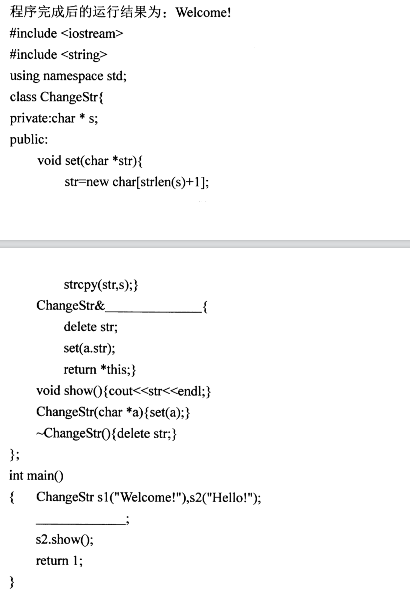 程序完成后的运行结果为：Welcome!
#include <iostream>
#include <string>
using namespace std;
class ChangeStr{
private:char * s;
public:
void set(char *str){
str=new char[strlen(s)+1];

strcpy(str,s);}
ChangeStr&______________{
delete str;
set(a.str);
return *this;}
void show(){cout<<str<<endl;}
ChangeStr(char *a){set(a);}
~ChangeStr(){delete str;}
};
int main()
{ ChangeStr s1("Welcome!"),s2("Hello!");
______________;
s2.show();
return 1;
}